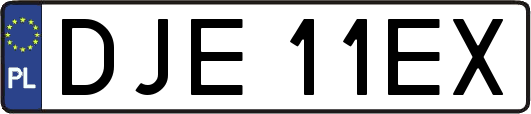 PL
DJE 11EX